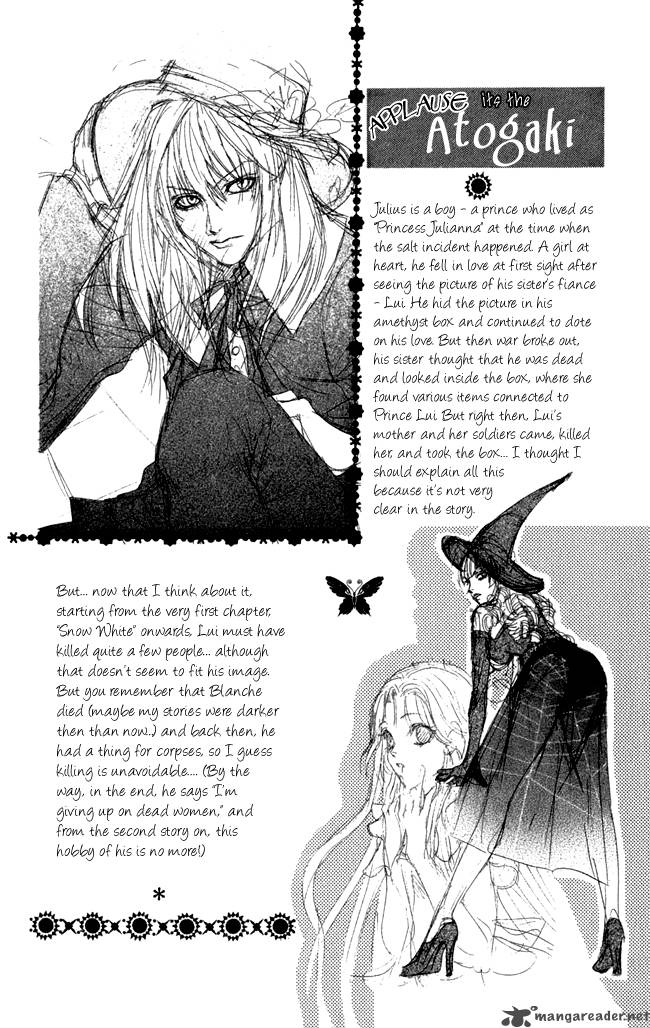 APPLAUSE it's the Atogaki

Julius is a boy - a prince who lived as "Princess Julianna" at the time when the salt incident happened. A girl at heart, he fell in love at first sight after seeing the picture of his sister's fiance - Lui. He hid the picture in his amethyst box and continued to dote on his love. But then war broke out, his sister thought that he was dead and looked inside the box, where she found various items connected to Prince Lui. But right then, Lui's mother and her soldiers came, killed her, and took the box... I thought I should explain all this because it's not very clear in the story.

But... now that I think about it, starting from the very first chapter, "Snow White" onwards, Lui must have killed quite a few people... although that doesn't seem to fit his image. But you remember that Blanche died (maybe my stories were darker then than now..) and back then, he had a thing for corpses, so I guess killing is unavoidable.... (By the way, in the end, he says "I'm giving up on dead women," and from the second story on, this hobby of his is no more!)

mangareader.net